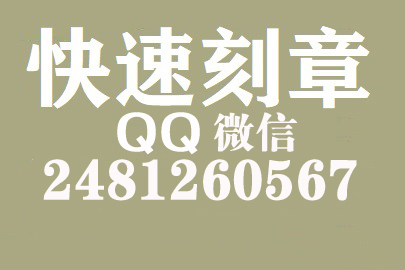 快速刻章
QQ 微信
2481260567